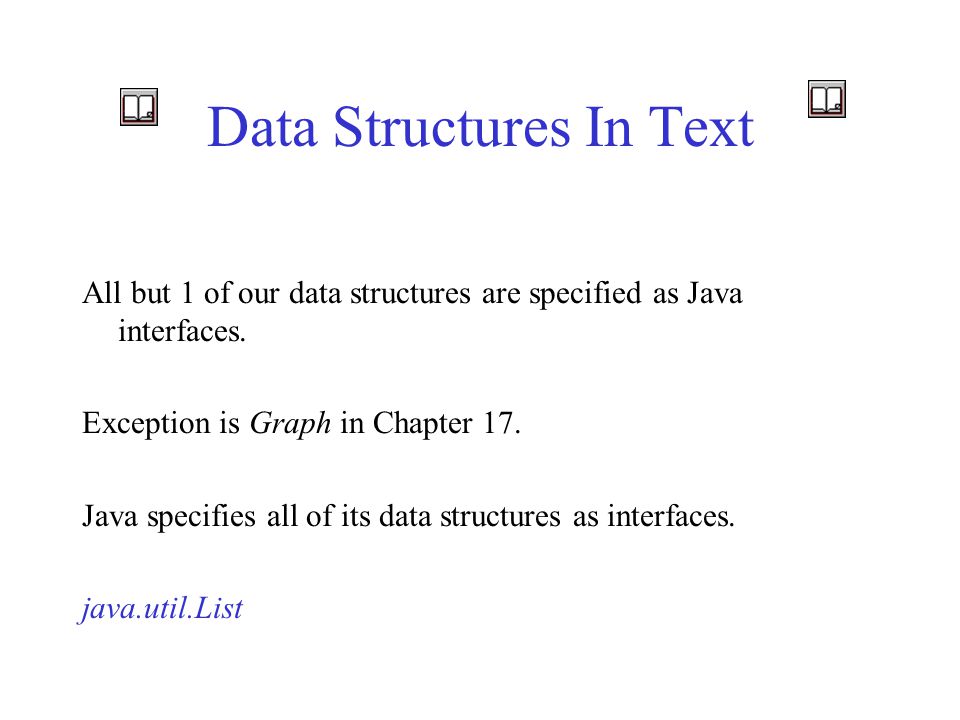 Data Structures In Text

All but 1 of our data structures are specified as Java interfaces.

Exception is Graph in Chapter 17.

Java specifies all of its data structures as interfaces.

java.util.List